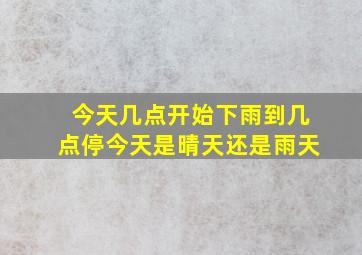 今天几点开始下雨到几点停今天是晴天还是雨天